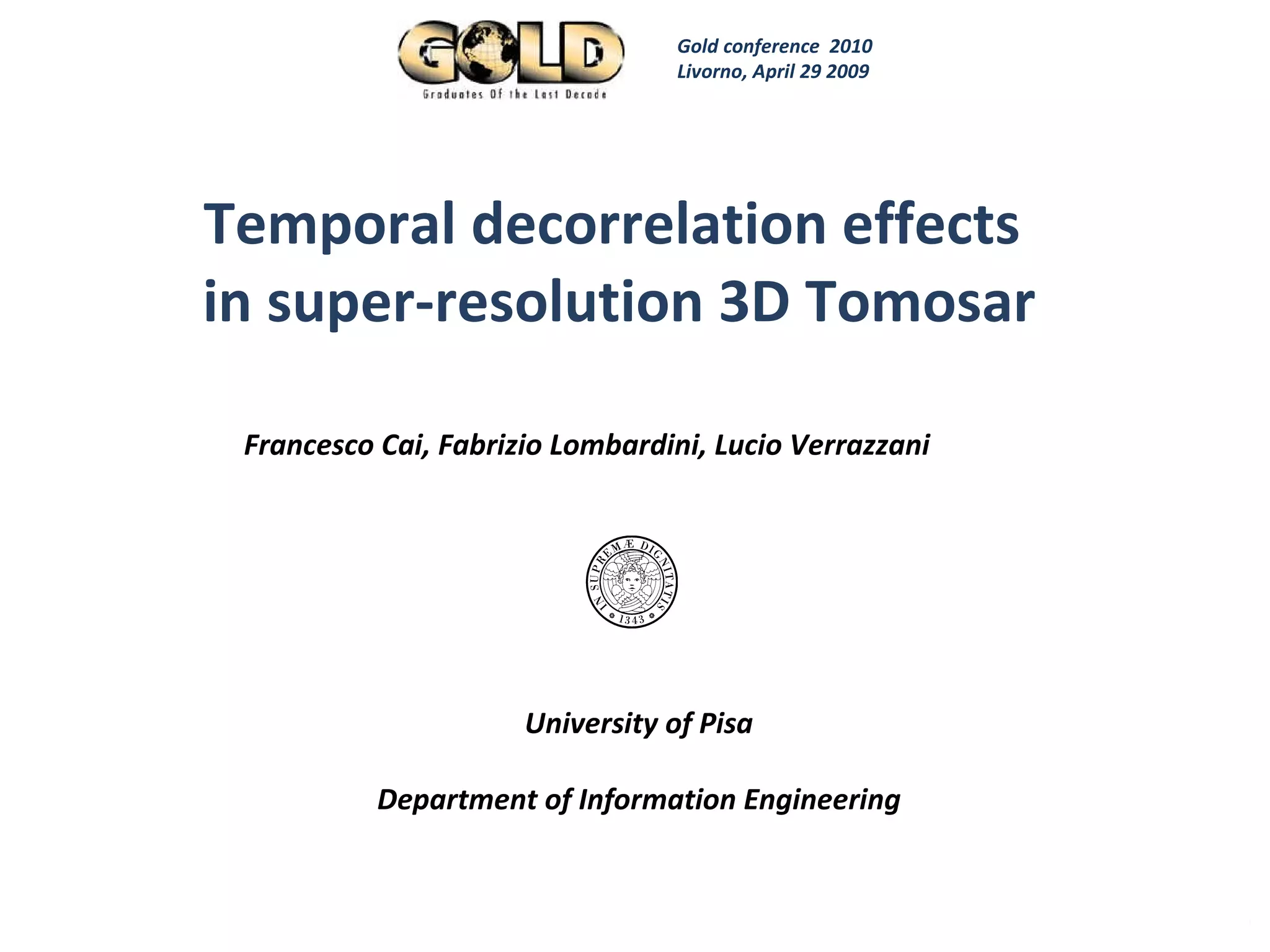 GOLD
Graduates Of the Last Decade

Gold conference 2010
Livorno, April 29 2009

Temporal decorrelation effects in super-resolution 3D Tomosar

Francesco Cai, Fabrizio Lombardini, Lucio Verrazzani

IN SUPREMÆ DIGNITATIS
1343

University of Pisa

Department of Information Engineering